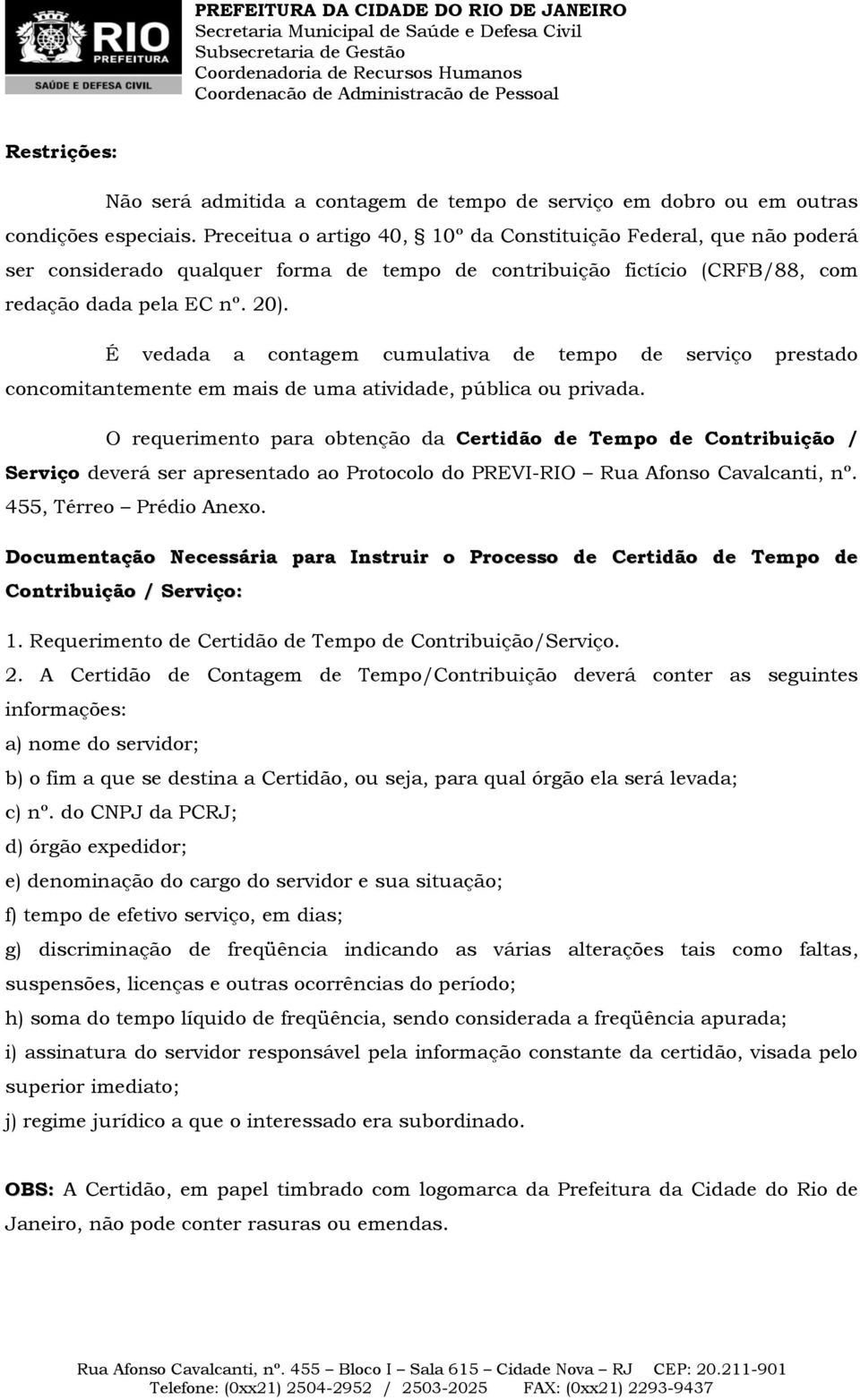 RIO PREFEITURA
SAÚDE E DEFESA CIVIL

PREFEITURA DA CIDADE DO RIO DE JANEIRO
Secretaria Municipal de Saúde e Defesa Civil
Subsecretaria de Gestão
Coordenadoria de Recursos Humanos
Coordenacão de Administracão de Pessoal

Restrições:

Não será admitida a contagem de tempo de serviço em dobro ou em outras condições especiais. Preceitua o artigo 40, § 10º da Constituição Federal, que não poderá ser considerado qualquer forma de tempo de contribuição fictício (CRFB/88, com redação dada pela EC nº. 20).

É vedada a contagem cumulativa de tempo de serviço prestado concomitantemente em mais de uma atividade, pública ou privada.

O requerimento para obtenção da Certidão de Tempo de Contribuição / Serviço deverá ser apresentado ao Protocolo do PREVI-RIO – Rua Afonso Cavalcanti, nº. 455, Térreo – Prédio Anexo.

Documentação Necessária para Instruir o Processo de Certidão de Tempo de Contribuição / Serviço:

1. Requerimento de Certidão de Tempo de Contribuição/Serviço.
2. A Certidão de Contagem de Tempo/Contribuição deverá conter as seguintes informações:
a) nome do servidor;
b) o fim a que se destina a Certidão, ou seja, para qual órgão ela será levada;
c) nº. do CNPJ da PCRJ;
d) órgão expedidor;
e) denominação do cargo do servidor e sua situação;
f) tempo de efetivo serviço, em dias;
g) discriminação de freqüência indicando as várias alterações tais como faltas, suspensões, licenças e outras ocorrências do período;
h) soma do tempo líquido de freqüência, sendo considerada a freqüência apurada;
i) assinatura do servidor responsável pela informação constante da certidão, visada pelo superior imediato;
j) regime jurídico a que o interessado era subordinado.

OBS: A Certidão, em papel timbrado com logomarca da Prefeitura da Cidade do Rio de Janeiro, não pode conter rasuras ou emendas.

Rua Afonso Cavalcanti, nº. 455 – Bloco I – Sala 615 – Cidade Nova – RJ CEP: 20.211-901
Telefone: (0xx21) 2504-2952 / 2503-2025 FAX: (0xx21) 2293-9437